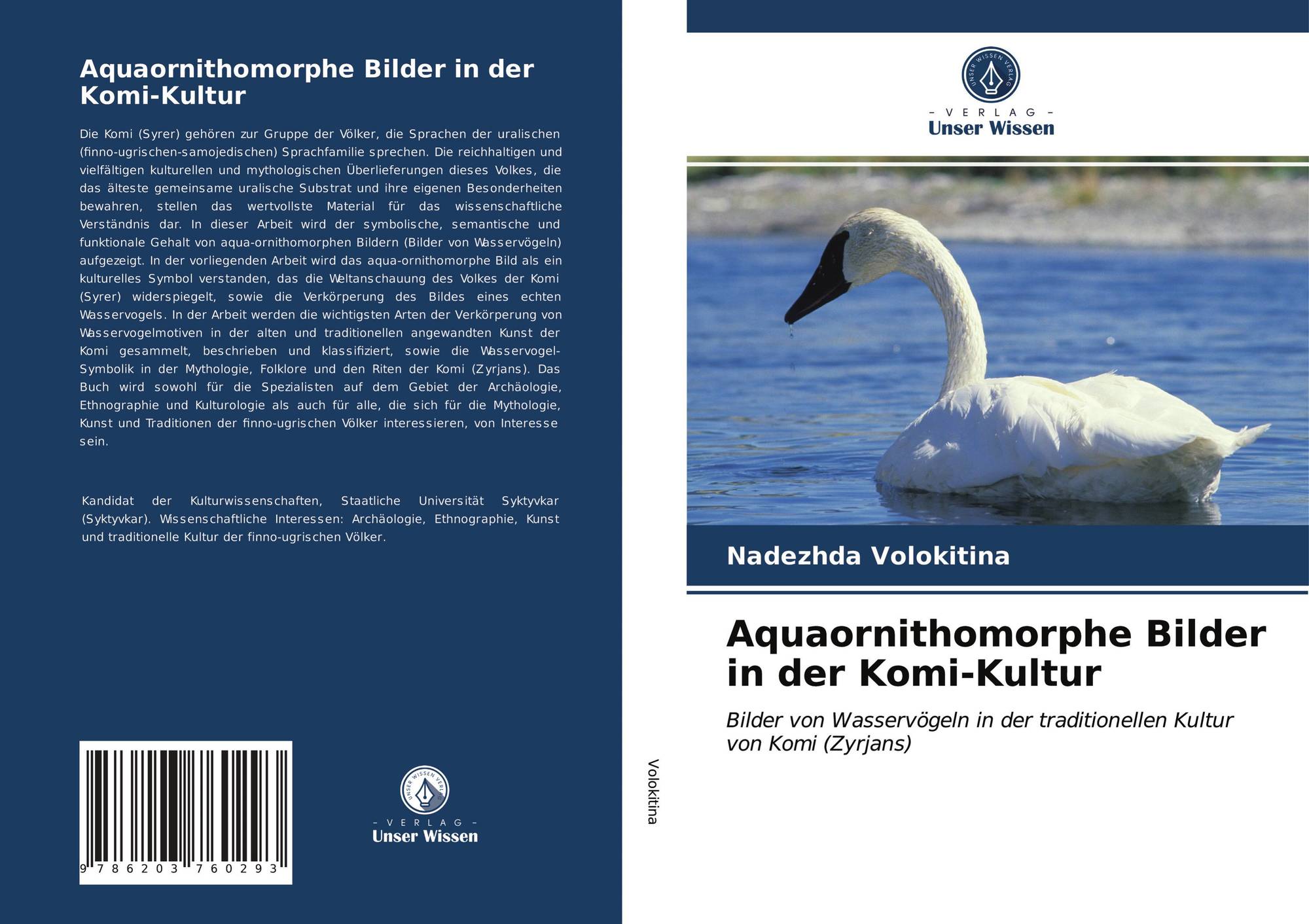 Aquaornithomorphe Bilder in der Komi-Kultur

Die Komi (Syrer) gehören zur Gruppe der Völker, die Sprachen der uralischen (finno-ugrischen-samojedischen) Sprachfamilie sprechen. Die reichhaltigen und vielfältigen kulturellen und mythologischen Überlieferungen dieses Volkes, die das älteste gemeinsame uralische Substrat und ihre eigenen Besonderheiten bewahren, stellen das wertvollste Material für das wissenschaftliche Verständnis dar. In dieser Arbeit wird der symbolische, semantische und funktionale Gehalt von aqua-ornithomorphen Bildern (Bilder von Wasservögeln) aufgezeigt. In der vorliegenden Arbeit wird das aqua-ornithomorphe Bild als ein kulturelles Symbol verstanden, das die Weltanschauung des Volkes der Komi (Syrer) widerspiegelt, sowie die Verkörperung des Bildes eines echten Wasservogels. In der Arbeit werden die wichtigsten Arten der Verkörperung von Wasservogelmotiven in der alten und traditionellen angewandten Kunst der Komi gesammelt, beschrieben und klassifiziert, sowie die Wasservogel-Symbolik in der Mythologie, Folklore und den Riten der Komi (Zyrjans). Das Buch wird sowohl für die Spezialisten auf dem Gebiet der Archäologie, Ethnographie und Kulturologie als auch für alle, die sich für die Mythologie, Kunst und Traditionen der finno-ugrischen Völker interessieren, von Interesse sein.

Kandidat der Kulturwissenschaften, Staatliche Universität Syktyvkar (Syktyvkar). Wissenschaftliche Interessen: Archäologie, Ethnographie, Kunst und traditionelle Kultur der finno-ugrischen Völker.

9 786203 760293

UNSER WISSEN VERLAG
- VERLAG -
Unser Wissen

Volokitina

UNSER WISSEN VERLAG
- VERLAG -
Unser Wissen

Nadezhda Volokitina

Aquaornithomorphe Bilder in der Komi-Kultur

Bilder von Wasservögeln in der traditionellen Kultur von Komi (Zyrjans)